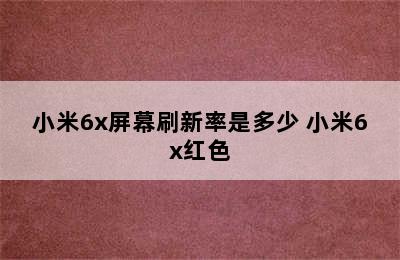 小米6x屏幕刷新率是多少 小米6x红色